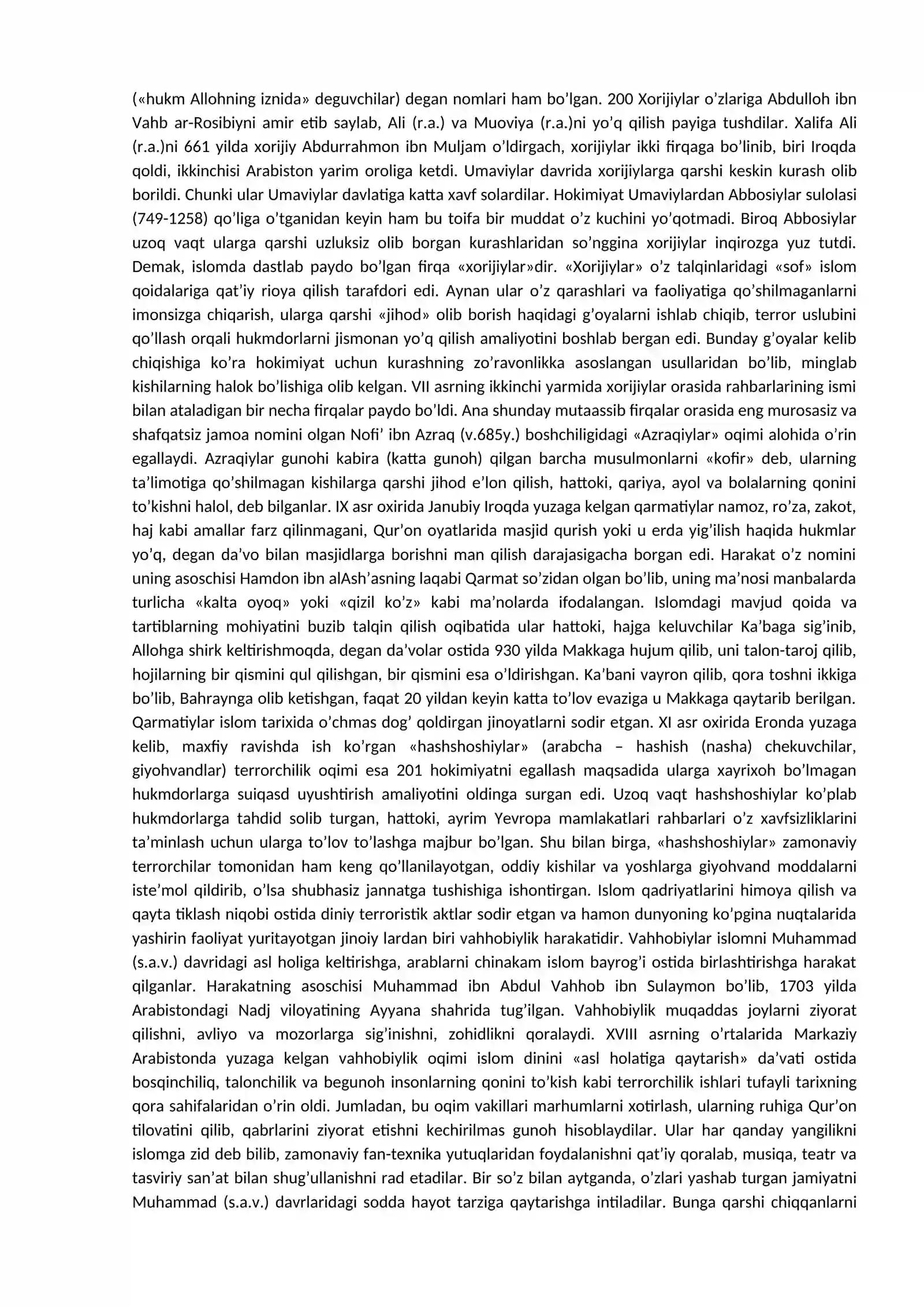 («hukm Allohning iznida» deguvchilar) degan nomlari ham bo'lgan. 200 Xorijiylar o'zlariga Abdulloh ibn Vahb ar-Rosibiyni amir etib saylab, Ali (r.a.) va Muoviya (r.a.)ni yo'q qilish payiga tushdilar. Xalifa Ali (r.a.)ni 661 yilda xorijiy Abdurrahmon ibn Muljam o'ldirgach, xorijiylar ikki firqaga bo'linib, biri Iroqda qoldi, ikkinchisi Arabiston yarim oroliga ketdi. Umaviylar davrida xorijiylarga qarshi keskin kurash olib borildi. Chunki ular Umaviylar davlatiga katta xavf solardilar. Hokimiyat Umaviylardan Abbosiylar sulolasi (749-1258) qo'liga o'tganidan keyin ham bu toifa bir muddat o'z kuchini yo'qotmadi. Biroq Abbosiylar uzoq vaqt ularga qarshi uzluksiz olib borgan kurashlaridan so'nggina xorijiylar inqirozga yuz tutdi. Demak, islomda dastlab paydo bo'lgan firqa «xorijiylar»dir. «Xorijiylar» o'z talqinlaridagi «sof» islom qoidalariga qat'iy rioya qilish tarafdori edi. Aynan ular o'z qarashlari va faoliyatiga qo'shilmaganlarni imonsizga chiqarish, ularga qarshi «jihod» olib borish haqidagi g'oyalarni ishlab chiqib, terror uslubini qo'llash orqali hukmdorlarni jismonan yo'q qilish amaliyotini boshlab bergan edi. Bunday g'oyalar kelib chiqishiga ko'ra hokimiyat uchun kurashning zo'ravonlikka asoslangan usullaridan bo'lib, minglab kishilarning halok bo'lishiga olib kelgan. VII asrning ikkinchi yarmida xorijiylar orasida rahbarlarining ismi bilan ataladigan bir necha firqalar paydo bo'ldi. Ana shunday mutaassib firqalar orasida eng murosasiz va shafqatsiz jamoa nomini olgan Nofi' ibn Azraq (v.685y.) boshchiligidagi «Azraqiylar» oqimi alohida o'rin egallaydi. Azraqiylar gunohi kabira (katta gunoh) qilgan barcha musulmonlarni «kofir» deb, ularning ta'limotiga qo'shilmagan kishilarga qarshi jihod e'lon qilish, hattoki, qariya, ayol va bolalarning qonini to'kishni halol, deb bilganlar. IX asr oxirida Janubiy Iroqda yuzaga kelgan qarmatiylar namoz, ro'za, zakot, haj kabi amallar farz qilinmagani, Qur'on oyatlarida masjid qurish yoki u erda yig'ilish haqida hukmlar yo'q, degan da'vo bilan masjidlarga borishni man qilish darajasigacha borgan edi. Harakat o'z nomini uning asoschisi Hamdon ibn alAsh'asning laqabi Qarmat so'zidan olgan bo'lib, uning ma'nosi manbalarda turlicha «kalta oyoq» yoki «qizil ko'z» kabi ma'nolarda ifodalangan. Islomdagi mavjud qoida va tartiblarning mohiyatini buzib talqin qilish oqibatida ular hattoki, hajga keluvchilar Ka'baga sig'inib, Allohga shirk keltirishmoqda, degan da'volar ostida 930 yilda Makkaga hujum qilib, uni talon-taroj qilib, hojilarning bir qismini qul qilishgan, bir qismini esa o'ldirishgan. Ka'bani vayron qilib, qora toshni ikkiga bo'lib, Bahraynga olib ketishgan, faqat 20 yildan keyin katta to'lov evaziga u Makkaga qaytarib berilgan. Qarmatiylar islom tarixida o'chmas dog' qoldirgan jinoyatlarni sodir etgan. XI asr oxirida Eronda yuzaga kelib, maxfiy ravishda ish ko'rgan «hashshoshiylar» (arabcha – hashish (nasha) chekuvchilar, giyohvandlar) terrorchilik oqimi esa 201 hokimiyatni egallash maqsadida ularga xayrixoh bo'lmagan hukmdorlarga suiqasd uyushtirish amaliyotini oldinga surgan edi. Uzoq vaqt hashshoshiylar ko'plab hukmdorlarga tahdid solib turgan, hattoki, ayrim Yevropa mamlakatlari rahbarlari o'z xavfsizliklarini ta'minlash uchun ularga to'lov to'lashga majbur bo'lgan. Shu bilan birga, «hashshoshiylar» zamonaviy terrorchilar tomonidan ham keng qo'llanilayotgan, oddiy kishilar va yoshlarga giyohvand moddalarni iste'mol qildirib, o'lsa shubhasiz jannatga tushishiga ishontirgan. Islom qadriyatlarini himoya qilish va qayta tiklash niqobi ostida diniy terroristik aktlar sodir etgan va hamon dunyoning ko'pgina nuqtalarida yashirin faoliyat yuritayotgan jinoiy lardan biri vahhobiylik harakatidir. Vahhobiylar islomni Muhammad (s.a.v.) davridagi asl holiga keltirishga, arablarni chinakam islom bayrog'i ostida birlashtirishga harakat qilganlar. Harakatning asoschisi Muhammad ibn Abdul Vahhob ibn Sulaymon bo'lib, 1703 yilda Arabistondagi Nadj viloyatining Ayyana shahrida tug'ilgan. Vahhobiylik muqaddas joylarni ziyorat qilishni, avliyo va mozorlarga sig'inishni, zohidlikni qoralaydi. XVIII asrning o'rtalarida Markaziy Arabistonda yuzaga kelgan vahhobiylik oqimi islom dinini «asl holatiga qaytarish» da'vati ostida bosqinchiliq, talonchilik va begunoh insonlarning qonini to'kish kabi terrorchilik ishlari tufayli tarixning qora sahifalaridan o'rin oldi. Jumladan, bu oqim vakillari marhumlarni xotirlash, ularning ruhiga Qur'on tilovatini qilib, qabrlarini ziyorat etishni kechirilmas gunoh hisoblaydilar. Ular har qanday yangilikni islomga zid deb bilib, zamonaviy fan-texnika yutuqlaridan foydalanishni qat'iy qoralab, musiqa, teatr va tasviriy san'at bilan shug'ullanishni rad etadilar. Bir so'z bilan aytganda, o'zlari yashab turgan jamiyatni Muhammad (s.a.v.) davrlaridagi sodda hayot tarziga qaytarishga intiladilar. Bunga qarshi chiqqanlarni